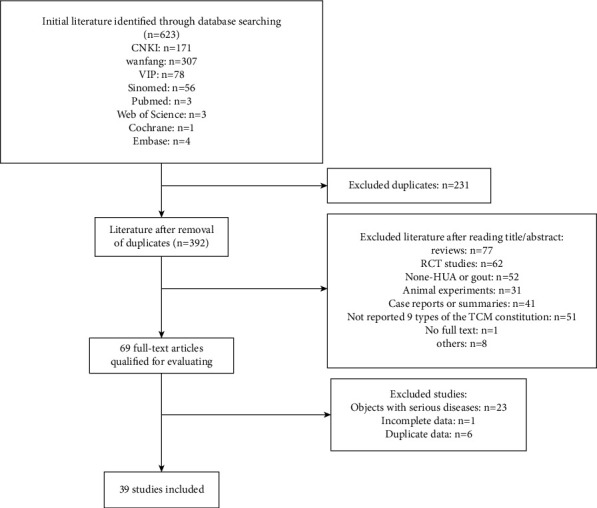 Initial literature identified through database searching (n=623)
CNKI: n=171
wanfang: n=307
VIP: n=78
Sinomed: n=56
Pubmed: n=3
Web of Science: n=3
Cochrane: n=1
Embase: n=4

Excluded duplicates: n=231

Literature after removal of duplicates (n=392)

Excluded literature after reading title/abstract:
reviews: n=77
RCT studies: n=62
None-HUA or gout: n=52
Animal experiments: n=31
Case reports or summaries: n=41
Not reported 9 types of the TCM constitution: n=51
No full text: n=1
others: n=8

69 full-text articles qualified for evaluating

Excluded studies:
Objects with serious diseases: n=23
Incomplete data: n=1
Duplicate data: n=6

39 studies included